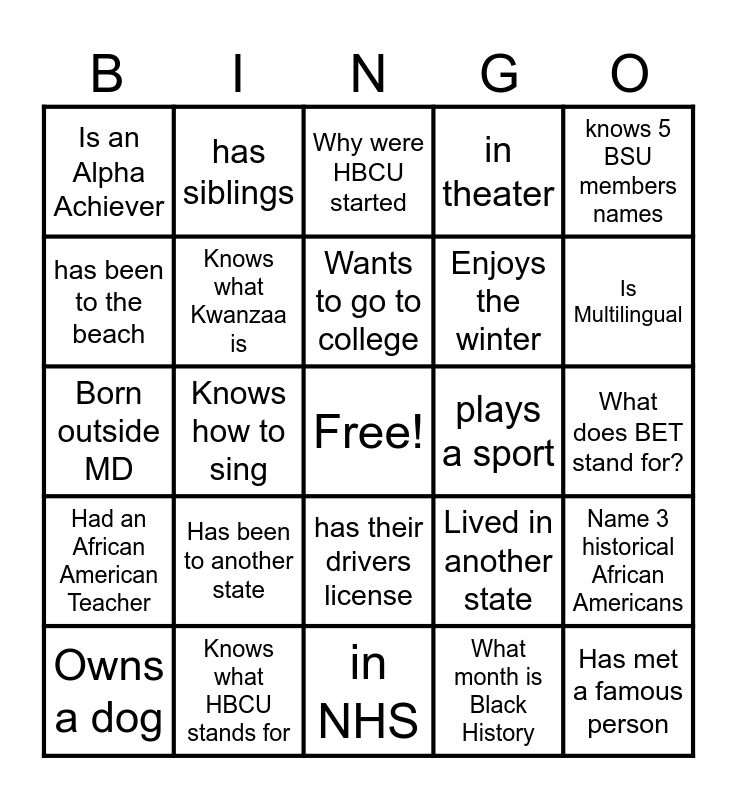 | B | I | N | G | O |
|---|---|---|---|---|
| Is an Alpha Achiever | has siblings | Why were HBCU started | in theater | knows 5 BSU members names |
| has been to the beach | Knows what Kwanzaa is | Wants to go to college | Enjoys the winter | Is Multilingual |
| Born outside MD | Knows how to sing | Free! | plays a sport | What does BET stand for? |
| Had an African American Teacher | Has been to another state | has their drivers license | Lived in another state | Name 3 historical African Americans |
| Owns a dog | Knows what HBCU stands for | in NHS | What month is Black History | Has met a famous person |